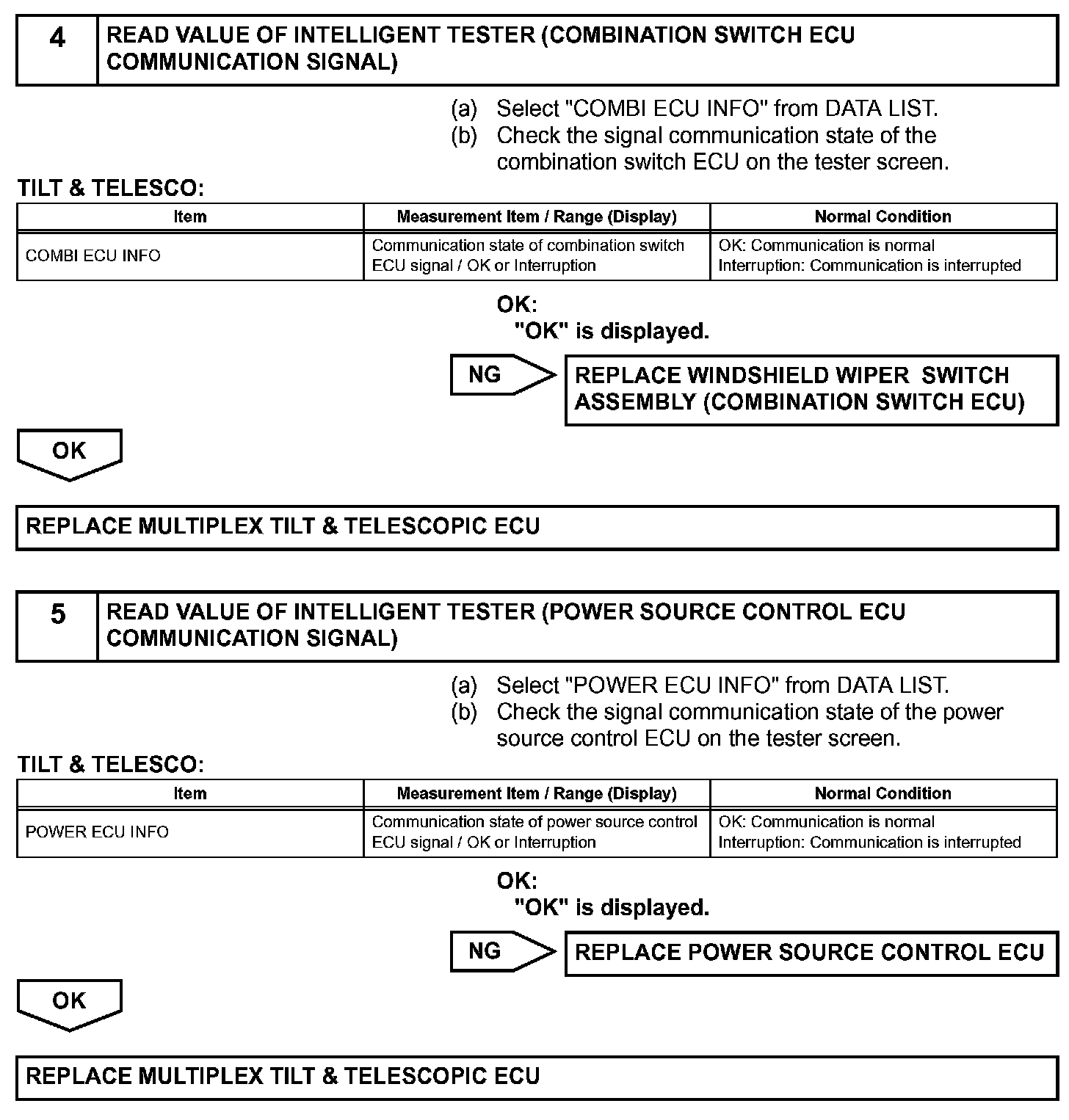 4 READ VALUE OF INTELLIGENT TESTER (COMBINATION SWITCH ECU COMMUNICATION SIGNAL)

(a) Select "COMBI ECU INFO" from DATA LIST.
(b) Check the signal communication state of the combination switch ECU on the tester screen.

TILT & TELESCO:

| Item | Measurement Item / Range (Display) | Normal Condition |
|---|---|---|
| COMBI ECU INFO | Communication state of combination switch ECU signal / OK or Interruption | OK: Communication is normal Interruption: Communication is interrupted |

OK:
"OK" is displayed.

NG

REPLACE WINDSHIELD WIPER SWITCH ASSEMBLY (COMBINATION SWITCH ECU)

OK

REPLACE MULTIPLEX TILT & TELESCOPIC ECU

5 READ VALUE OF INTELLIGENT TESTER (POWER SOURCE CONTROL ECU COMMUNICATION SIGNAL)

(a) Select "POWER ECU INFO" from DATA LIST.
(b) Check the signal communication state of the power source control ECU on the tester screen.

TILT & TELESCO:

| Item | Measurement Item / Range (Display) | Normal Condition |
|---|---|---|
| POWER ECU INFO | Communication state of power source control ECU signal / OK or Interruption | OK: Communication is normal Interruption: Communication is interrupted |

OK:
"OK" is displayed.

NG

REPLACE POWER SOURCE CONTROL ECU

OK

REPLACE MULTIPLEX TILT & TELESCOPIC ECU